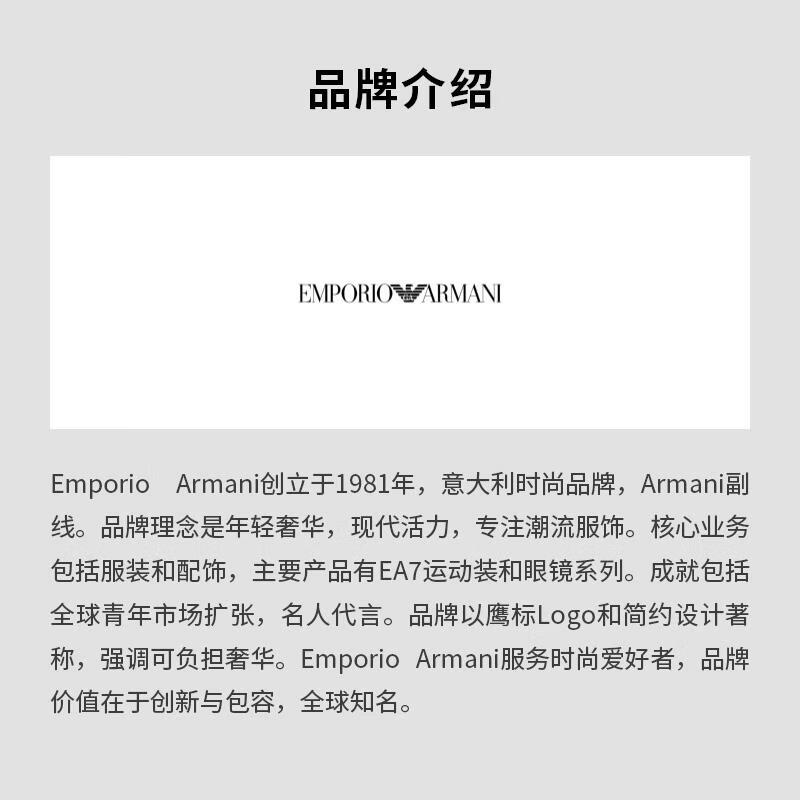 品牌介绍

EMPORIO ARMANI

Emporio Armani创立于1981年，意大利时尚品牌，Armani副线。品牌理念是年轻奢华，现代活力，专注潮流服饰。核心业务包括服装和配饰，主要产品有EA7运动装和眼镜系列。成就包括全球青年市场扩张，名人代言。品牌以鹰标Logo和简约设计著称，强调可负担奢华。Emporio Armani服务时尚爱好者，品牌价值在于创新与包容，全球知名。